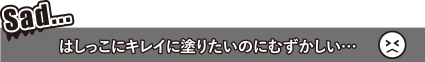 Sad...

はしっこにキレイに塗りたいのにむずかしい…